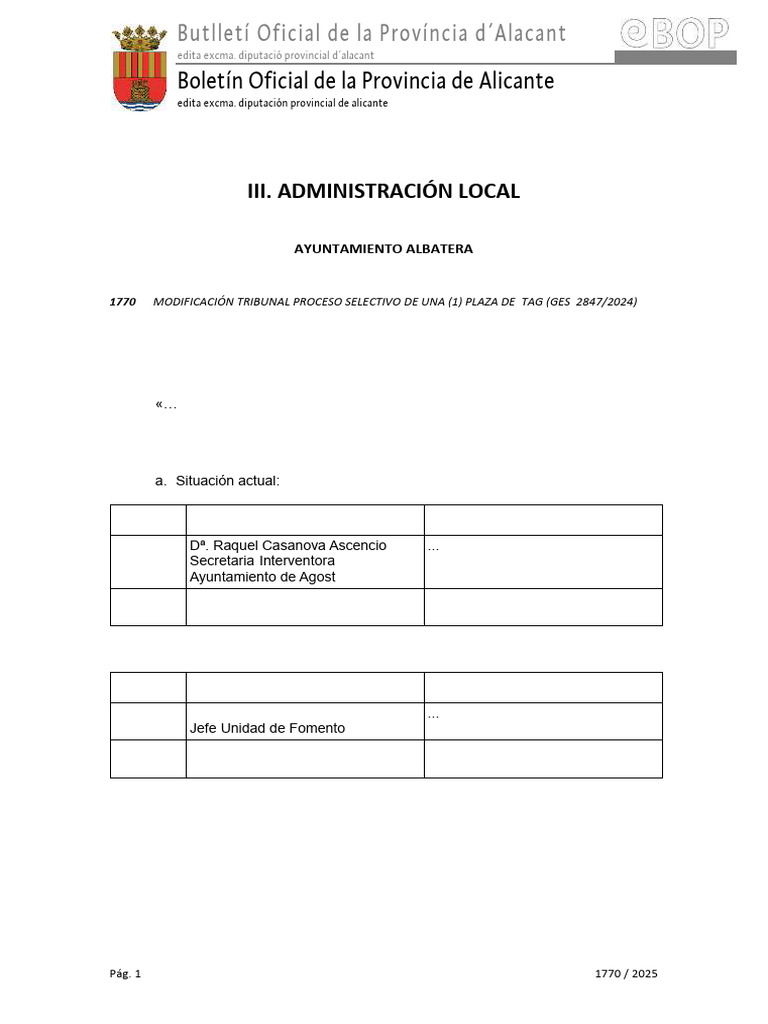 Butlletí Oficial de la Província d'Alacant
edita excma. diputació provincial d'alacant

eBOP

Boletín Oficial de la Provincia de Alicante
edita excma. diputación provincial de alicante

III. ADMINISTRACIÓN LOCAL

AYUNTAMIENTO ALBATERA

1770 MODIFICACIÓN TRIBUNAL PROCESO SELECTIVO DE UNA (1) PLAZA DE TAG (GES 2847/2024)

«…

a. Situación actual:

| | | |
|---|---|---|
| | Dª. Raquel Casanova Ascencio Secretaria Interventora Ayuntamiento de Agost | … |
| | | |

| | | |
|---|---|---|
| | Jefe Unidad de Fomento | … |
| | | |

Pág. 1

1770 / 2025